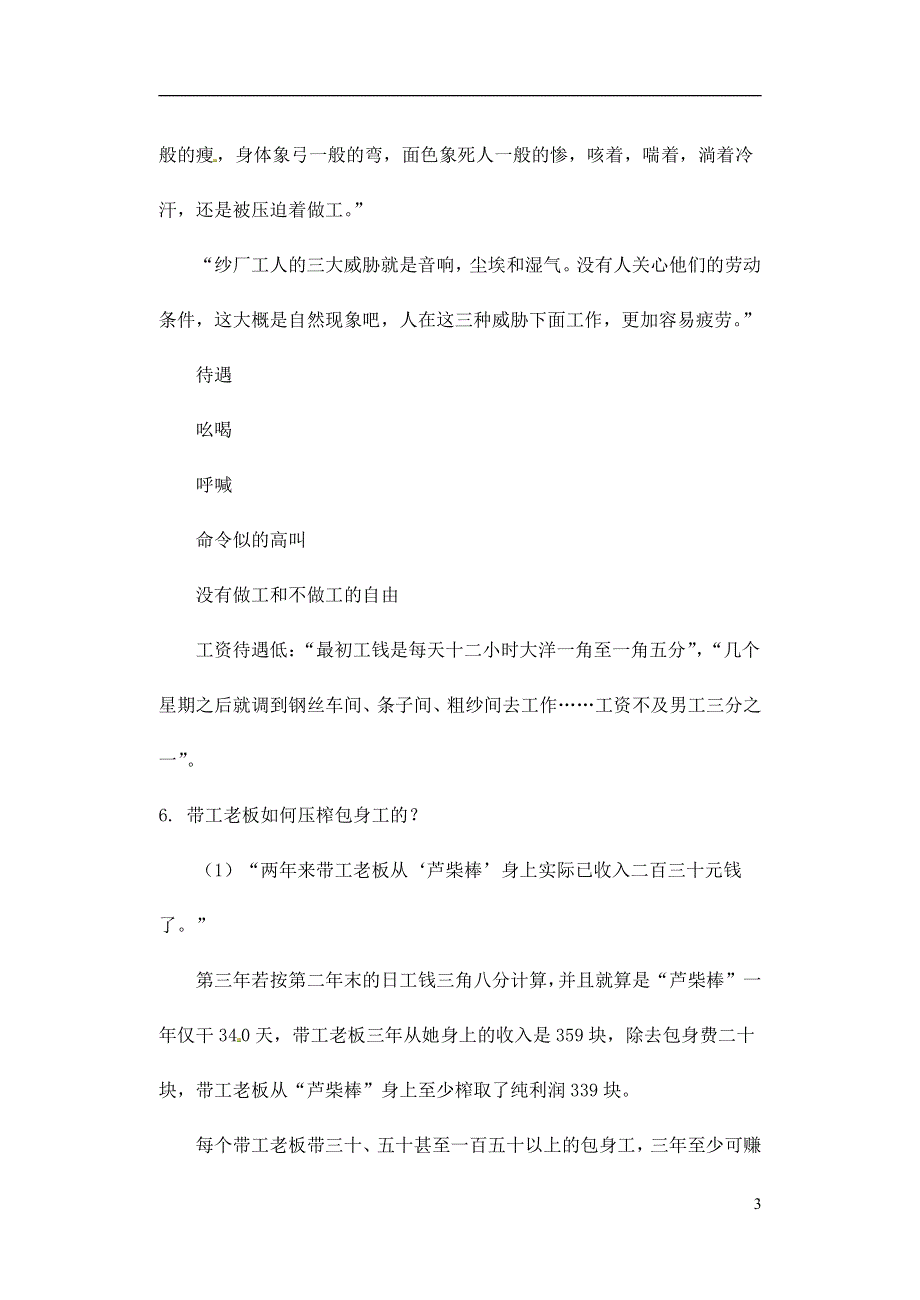 般的瘦，身体象弓一般的弯，面色象死人一般的惨，咳着，喘着，淌着冷汗，还是被压迫着做工。”

“纱厂工人的三大威胁就是音响，尘埃和湿气。没有人关心他们的劳动条件，这大概是自然现象吧，人在这三种威胁下面工作，更加容易疲劳。”

待遇

吆喝

呼喊

命令似的高叫

没有做工和不做工的自由

工资待遇低：“最初工钱是每天十二小时大洋一角至一角五分”，“几个星期之后就调到钢丝车间、条子间、粗纱间去工作……工资不及男工三分之一”。

6. 带工老板如何压榨包身工的？

（1）“两年来带工老板从‘芦柴棒’身上实际已收入二百三十元钱了。”

第三年若按第二年末的日工钱三角八分计算，并且就算是“芦柴棒”一年仅干 340 天，带工老板三年从她身上的收入是 359 块，除去包身费二十块，带工老板从“芦柴棒”身上至少榨取了纯利润 339 块。

每个带工老板带三十、五十甚至一百五十以上的包身工，三年至少可赚

3